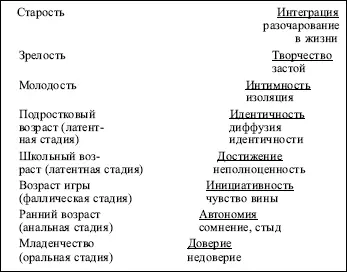 Старость
Интеграция
разочарование в жизни

Зрелость
Творчество
застой

Молодость
Интимность
изоляция

Подростковый возраст (латентная стадия)
Идентичность
диффузия идентичности

Школьный возраст (латентная стадия)
Достижение
неполноценность

Возраст игры (фаллическая стадия)
Инициативность
чувство вины

Ранний возраст (анальная стадия)
Автономия
сомнение, стыд

Младенчество (оральная стадия)
Доверие
недоверие